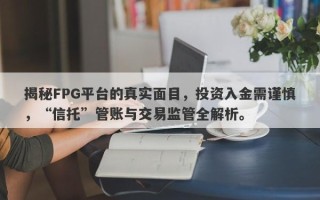 揭秘FPG平台的真实面目，投资入金需谨慎，“信托”管账与交易监管全解析。